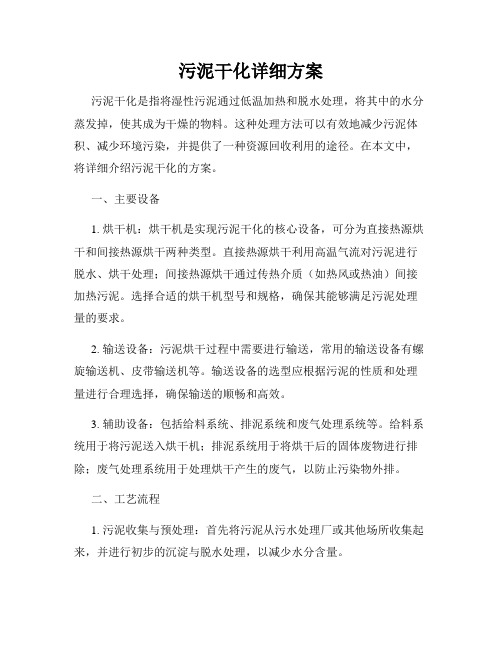 污泥干化详细方案

污泥干化是指将湿性污泥通过低温加热和脱水处理，将其中的水分蒸发掉，使其成为干燥的物料。这种处理方法可以有效地减少污泥体积、减少环境污染，并提供了一种资源回收利用的途径。在本文中，将详细介绍污泥干化的方案。

一、主要设备

1. 烘干机：烘干机是实现污泥干化的核心设备，可分为直接热源烘干和间接热源烘干两种类型。直接热源烘干利用高温气流对污泥进行脱水、烘干处理；间接热源烘干通过传热介质（如热风或热油）间接加热污泥。选择合适的烘干机型号和规格，确保其能够满足污泥处理量的要求。

2. 输送设备：污泥烘干过程中需要进行输送，常用的输送设备有螺旋输送机、皮带输送机等。输送设备的选型应根据污泥的性质和处理量进行合理选择，确保输送的顺畅和高效。

3. 辅助设备：包括给料系统、排泥系统和废气处理系统等。给料系统用于将污泥送入烘干机；排泥系统用于将烘干后的固体废物进行排除；废气处理系统用于处理烘干产生的废气，以防止污染物外排。

二、工艺流程

1. 污泥收集与预处理：首先将污泥从污水处理厂或其他场所收集起来，并进行初步的沉淀与脱水处理，以减少水分含量。